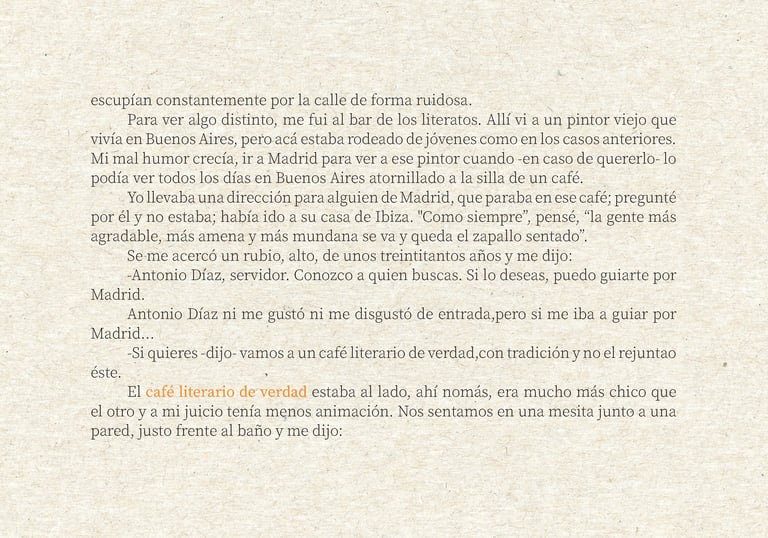 escupían constantemente por la calle de forma ruidosa.

Para ver algo distinto, me fui al bar de los literatos. Allí vi a un pintor viejo que vivía en Buenos Aires, pero acá estaba rodeado de jóvenes como en los casos anteriores. Mi mal humor crecía, ir a Madrid para ver a ese pintor cuando -en caso de quererlo- lo podía ver todos los días en Buenos Aires atornillado a la silla de un café.

Yo llevaba una dirección para alguien de Madrid, que paraba en ese café; pregunté por él y no estaba; había ido a su casa de Ibiza. "Como siempre", pensé, "la gente más agradable, más amena y más mundana se va y queda el zapallo sentado".

Se me acercó un rubio, alto, de unos treintitantos años y me dijo:

-Antonio Díaz, servidor. Conozco a quien buscas. Si lo deseas, puedo guiarte por Madrid.

Antonio Díaz ni me gustó ni me disgustó de entrada,pero si me iba a guiar por Madrid...

-Si quieres -dijo- vamos a un café literario de verdad,con tradición y no el rejuntao éste.

El café literario de verdad estaba al lado, ahí nomás, era mucho más chico que el otro y a mi juicio tenía menos animación. Nos sentamos en una mesita junto a una pared, justo frente al baño y me dijo: